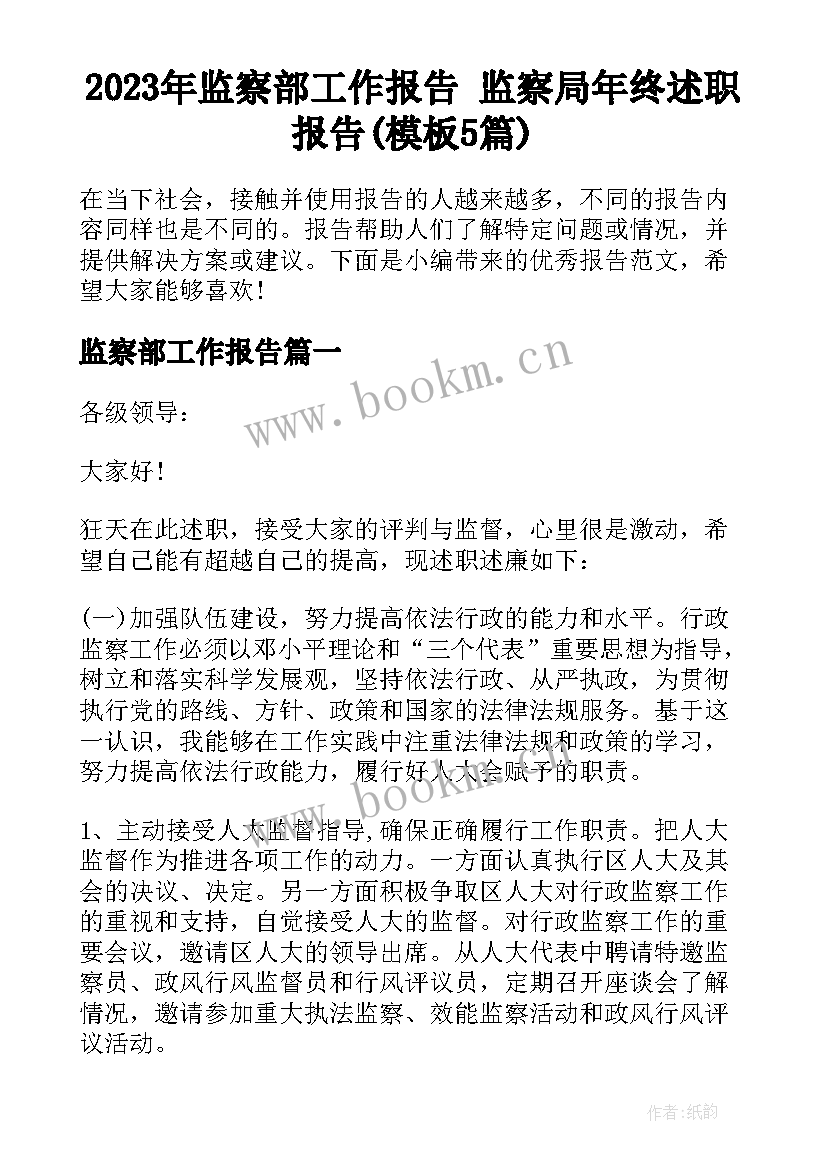 2023年监察部工作报告 监察局年终述职报告(模板5篇)

在当下社会，接触并使用报告的人越来越多，不同的报告内容同样也是不同的。报告帮助人们了解特定问题或情况，并提供解决方案或建议。下面是小编带来的优秀报告范文，希望大家能够喜欢！

监察部工作报告篇一

www.bookm.cn

各级领导：

大家好！

狂天在此述职，接受大家的评判与监督，心里很是激动，希望自己能有超越自己的提高，现述职述廉如下：

(一)加强队伍建设，努力提高依法行政的能力和水平。行政监察工作必须以邓小平理论和“三个代表”重要思想为指导，树立和落实科学发展观，坚持依法行政、从严执政，为贯彻执行党的路线、方针、政策和国家的法律法规服务。基于这一认识，我能够在工作实践中注重法律法规和政策的学习，努力提高依法行政能力，履行好人大会赋予的职责。

www.bookm.cn

1、主动接受人大监督指导,确保正确履行工作职责。把人大监督作为推进各项工作的动力。一方面认真执行区人大及其会的决议、决定。另一方面积极争取区人大对行政监察工作的重视和支持，自觉接受人大的监督。对行政监察工作的重要会议，邀请区人大的领导出席。从人大代表中聘请特邀监察员、政风行风监督员和行风评议员，定期召开座谈会了解情况，邀请参加重大执法监察、效能监察活动和政风行风评议活动。

作者:纸韵